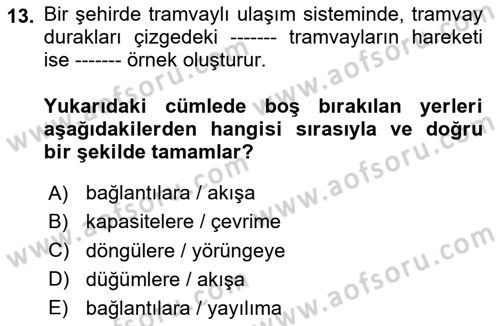 13. Bir şehirde tramvaylı ulaşım sisteminde, tramvay durakları çizgedeki ------- tramvayların hareketi ise ------- örnek oluşturur.

Yukarıdaki cümlede boş bırakılan yerleri aşağıdakilerden hangisi sırasıyla ve doğru bir şekilde tamamlar?

A) bağlantılara / akışa
B) kapasitelere / çevrime
C) döngülere / yörüngeye
D) düğümlere / akışa
E) bağlantılara / yayılıma

www.aofsoru.com